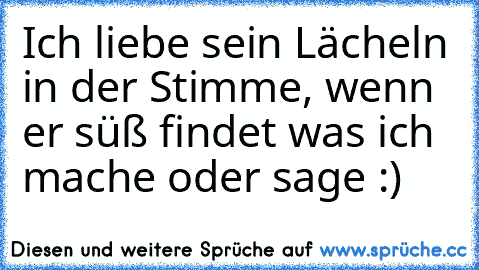 Ich liebe sein Lächeln in der Stimme, wenn er süß findet was ich mache oder sage :)

Diesen und weitere Sprüche auf www.sprüche.cc